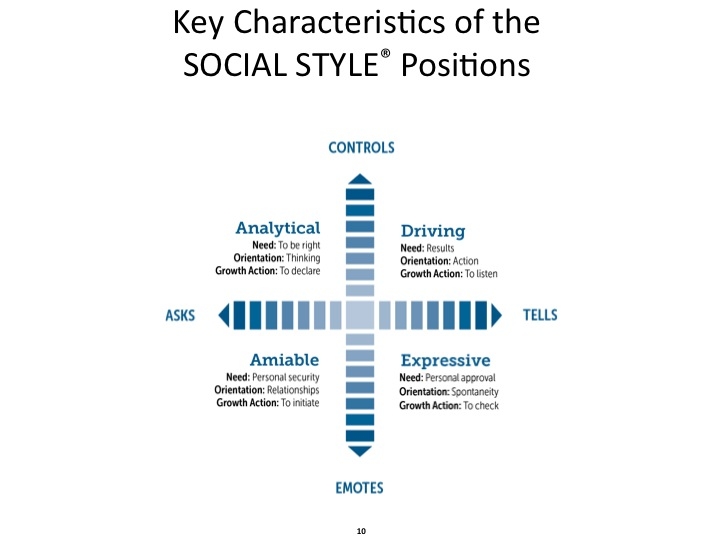 Key Characteristics of the SOCIAL STYLE® Positions

CONTROLS

Analytical
Need: To be right
Orientation: Thinking
Growth Action: To declare

Driving
Need: Results
Orientation: Action
Growth Action: To listen

ASKS

TELLS

Amiable
Need: Personal security
Orientation: Relationships
Growth Action: To initiate

Expressive
Need: Personal approval
Orientation: Spontaneity
Growth Action: To check

EMOTES

10